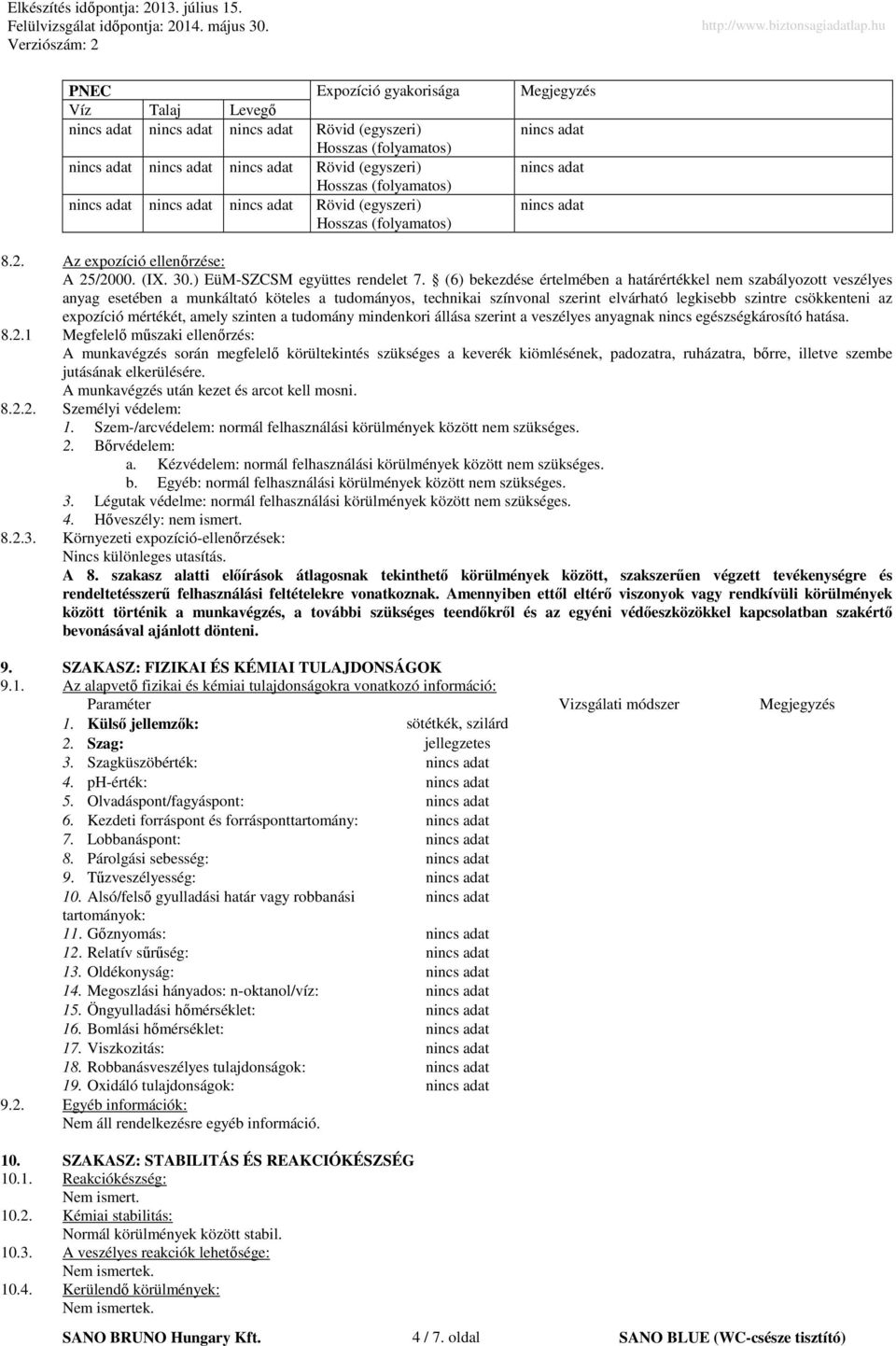 Elkészítés időpontja: 2013. július 15.
Felülvizsgálat időpontja: 2014. május 30.
Verziószám: 2

http://www.biztonsagiadatlap.hu

| PNEC | | | Expozíció gyakorisága | Megjegyzés |
|---|---|---|---|---|
| Víz | Talaj | Levegő | | |
| nincs adat | nincs adat | nincs adat | Rövid (egyszeri) Hosszas (folyamatos) | nincs adat |
| nincs adat | nincs adat | nincs adat | Rövid (egyszeri) Hosszas (folyamatos) | nincs adat |
| nincs adat | nincs adat | nincs adat | Rövid (egyszeri) Hosszas (folyamatos) | nincs adat |

8.2. Az expozíció ellenőrzése:
A 25/2000. (IX. 30.) EüM-SZCSM együttes rendelet 7. § (6) bekezdése értelmében a határértékkel nem szabályozott veszélyes anyag esetében a munkáltató köteles a tudományos, technikai színvonal szerint elvárható legkisebb szintre csökkenteni az expozíció mértékét, amely szinten a tudomány mindenkori állása szerint a veszélyes anyagnak nincs egészségkárosító hatása.

8.2.1 Megfelelő műszaki ellenőrzés:
A munkavégzés során megfelelő körültekintés szükséges a keverék kiömlésének, padozatra, ruházatra, bőrre, illetve szembe jutásának elkerülésére.
A munkavégzés után kezet és arcot kell mosni.

8.2.2. Személyi védelem:
1. Szem-/arcvédelem: normál felhasználási körülmények között nem szükséges.
2. Bőrvédelem:
a. Kézvédelem: normál felhasználási körülmények között nem szükséges.
b. Egyéb: normál felhasználási körülmények között nem szükséges.
3. Légutak védelme: normál felhasználási körülmények között nem szükséges.
4. Hőveszély: nem ismert.

8.2.3. Környezeti expozíció-ellenőrzések:
Nincs különleges utasítás.
A 8. szakasz alatti előírások átlagosnak tekinthető körülmények között, szakszerűen végzett tevékenységre és rendeltetésszerű felhasználási feltételekre vonatkoznak. Amennyiben ettől eltérő viszonyok vagy rendkívüli körülmények között történik a munkavégzés, a további szükséges teendőkről és az egyéni védőeszközökkel kapcsolatban szakértő bevonásával ajánlott dönteni.

9. SZAKASZ: FIZIKAI ÉS KÉMIAI TULAJDONSÁGOK
9.1. Az alapvető fizikai és kémiai tulajdonságokra vonatkozó információ:

| Paraméter | | Vizsgálati módszer | Megjegyzés |
|---|---|---|---|
| 1. Külső jellemzők: | sötétkék, szilárd | | |
| 2. Szag: | jellegzetes | | |
| 3. Szagküszöbérték: | nincs adat | | |
| 4. pH-érték: | nincs adat | | |
| 5. Olvadáspont/fagyáspont: | nincs adat | | |
| 6. Kezdeti forráspont és forrásponttartomány: | nincs adat | | |
| 7. Lobbanáspont: | nincs adat | | |
| 8. Párolgási sebesség: | nincs adat | | |
| 9. Tűzveszélyesség: | nincs adat | | |
| 10. Alsó/felső gyulladási határ vagy robbanási tartományok: | nincs adat | | |
| 11. Gőznyomás: | nincs adat | | |
| 12. Relatív sűrűség: | nincs adat | | |
| 13. Oldékonyság: | nincs adat | | |
| 14. Megoszlási hányados: n-oktanol/víz: | nincs adat | | |
| 15. Öngyulladási hőmérséklet: | nincs adat | | |
| 16. Bomlási hőmérséklet: | nincs adat | | |
| 17. Viszkozitás: | nincs adat | | |
| 18. Robbanásveszélyes tulajdonságok: | nincs adat | | |
| 19. Oxidáló tulajdonságok: | nincs adat | | |

9.2. Egyéb információk:
Nem áll rendelkezésre egyéb információ.

10. SZAKASZ: STABILITÁS ÉS REAKCIÓKÉSZSÉG
10.1. Reakciókészség:
Nem ismert.
10.2. Kémiai stabilitás:
Normál körülmények között stabil.
10.3. A veszélyes reakciók lehetősége:
Nem ismertek.
10.4. Kerülendő körülmények:
Nem ismertek.

SANO BRUNO Hungary Kft. 4 / 7. oldal SANO BLUE (WC-csésze tisztító)